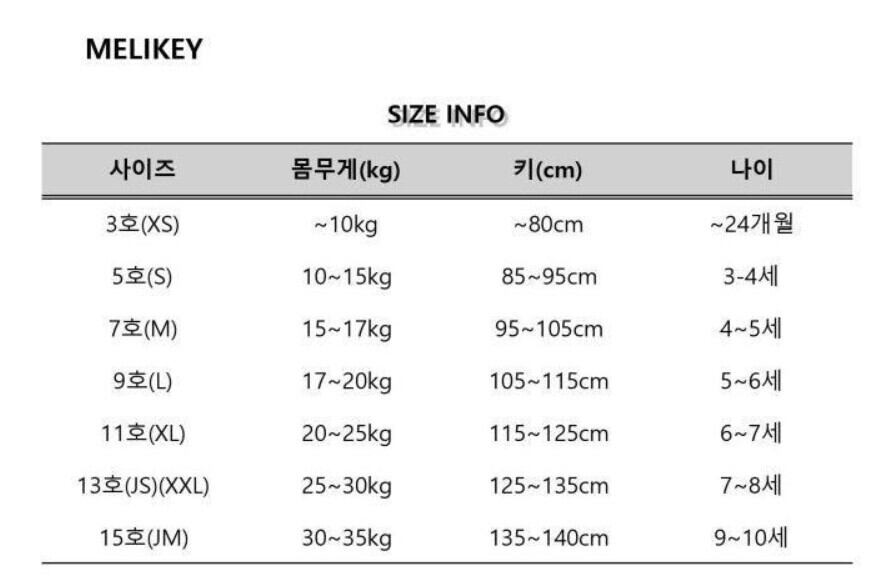 MELIKEY

SIZE INFO

| 사이즈 | 몸무게(kg) | 키(cm) | 나이 |
|---|---|---|---|
| 3호(XS) | ~10kg | ~80cm | ~24개월 |
| 5호(S) | 10~15kg | 85~95cm | 3-4세 |
| 7호(M) | 15~17kg | 95~105cm | 4~5세 |
| 9호(L) | 17~20kg | 105~115cm | 5~6세 |
| 11호(XL) | 20~25kg | 115~125cm | 6~7세 |
| 13호(JS)(XXL) | 25~30kg | 125~135cm | 7~8세 |
| 15호(JM) | 30~35kg | 135~140cm | 9~10세 |